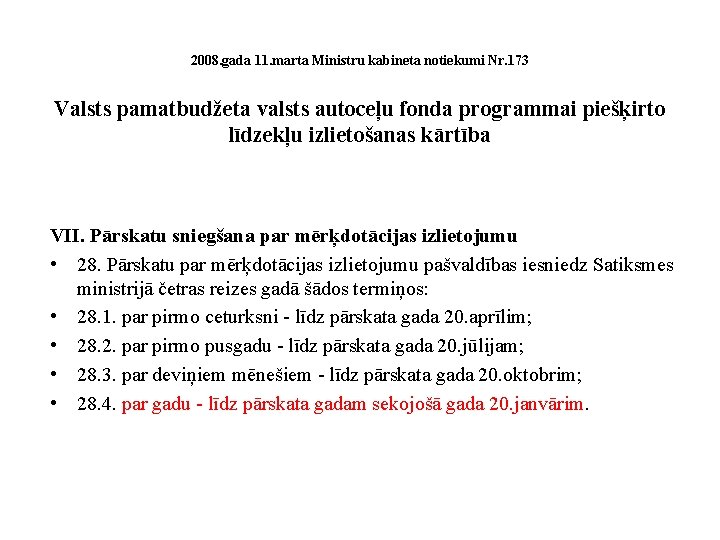 2008.gada 11.marta Ministru kabineta notiekumi Nr.173

Valsts pamatbudžeta valsts autoceļu fonda programmai piešķirto līdzekļu izlietošanas kārtība

VII. Pārskatu sniegšana par mērķdotācijas izlietojumu

• 28. Pārskatu par mērķdotācijas izlietojumu pašvaldības iesniedz Satiksmes ministrijā četras reizes gadā šādos termiņos:
• 28.1. par pirmo ceturksni - līdz pārskata gada 20.aprīlim;
• 28.2. par pirmo pusgadu - līdz pārskata gada 20.jūlijam;
• 28.3. par deviņiem mēnešiem - līdz pārskata gada 20.oktobrim;
• 28.4. par gadu - līdz pārskata gadam sekojošā gada 20.janvārim.